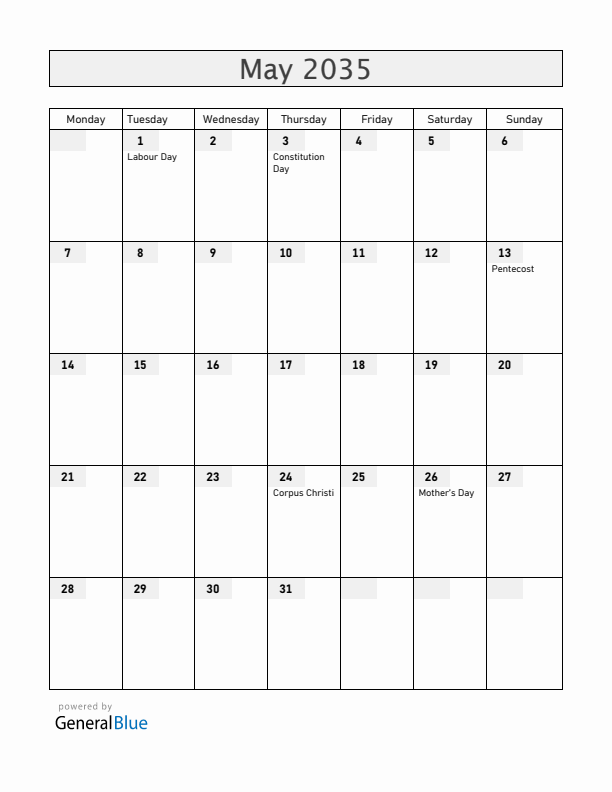 May 2035

| Monday | Tuesday | Wednesday | Thursday | Friday | Saturday | Sunday |
|---|---|---|---|---|---|---|
| | 1 Labour Day | 2 | 3 Constitution Day | 4 | 5 | 6 |
| 7 | 8 | 9 | 10 | 11 | 12 | 13 Pentecost |
| 14 | 15 | 16 | 17 | 18 | 19 | 20 |
| 21 | 22 | 23 | 24 Corpus Christi | 25 | 26 Mother's Day | 27 |
| 28 | 29 | 30 | 31 | | | |

powered by
GeneralBlue